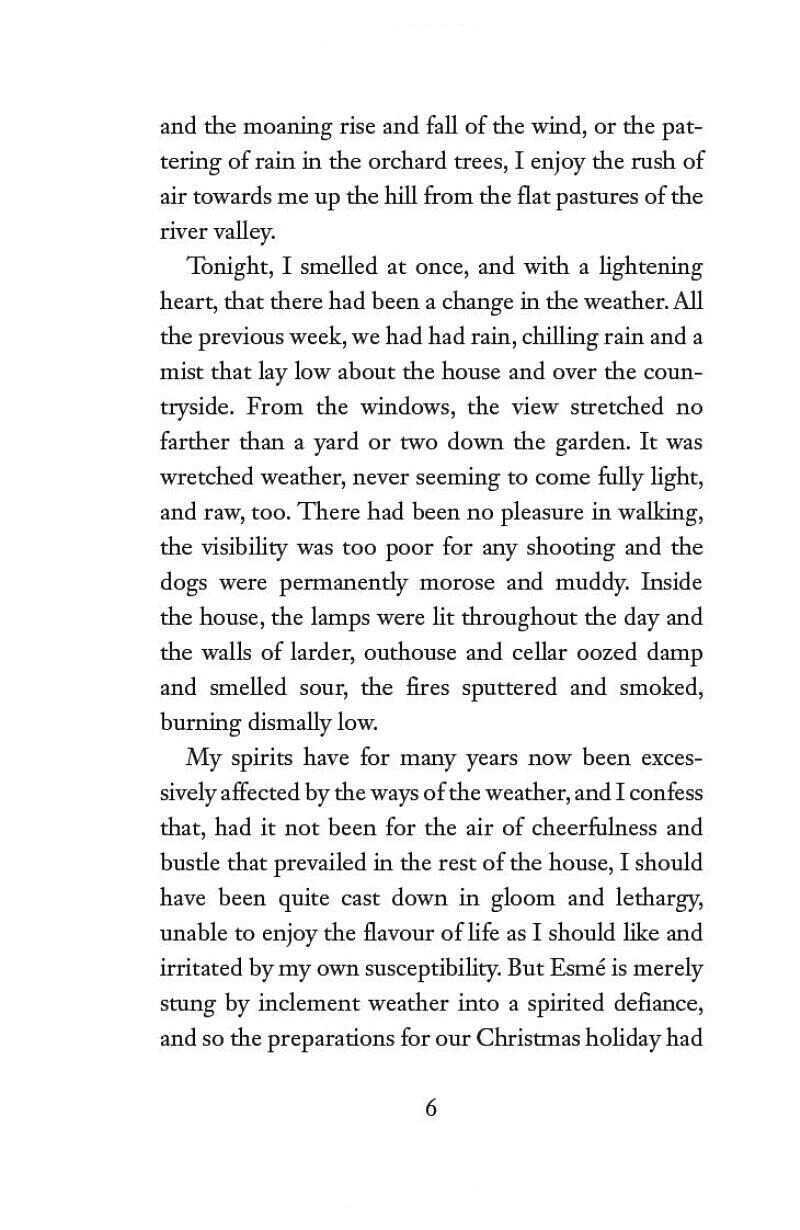 and the moaning rise and fall of the wind, or the pattering of rain in the orchard trees, I enjoy the rush of air towards me up the hill from the flat pastures of the river valley.

Tonight, I smelled at once, and with a lightening heart, that there had been a change in the weather. All the previous week, we had had rain, chilling rain and a mist that lay low about the house and over the countryside. From the windows, the view stretched no farther than a yard or two down the garden. It was wretched weather, never seeming to come fully light, and raw, too. There had been no pleasure in walking, the visibility was too poor for any shooting and the dogs were permanently morose and muddy. Inside the house, the lamps were lit throughout the day and the walls of larder, outhouse and cellar oozed damp and smelled sour, the fires sputtered and smoked, burning dismally low.

My spirits have for many years now been excessively affected by the ways of the weather, and I confess that, had it not been for the air of cheerfulness and bustle that prevailed in the rest of the house, I should have been quite cast down in gloom and lethargy, unable to enjoy the flavour of life as I should like and irritated by my own susceptibility. But Esmé is merely stung by inclement weather into a spirited defiance, and so the preparations for our Christmas holiday had

6